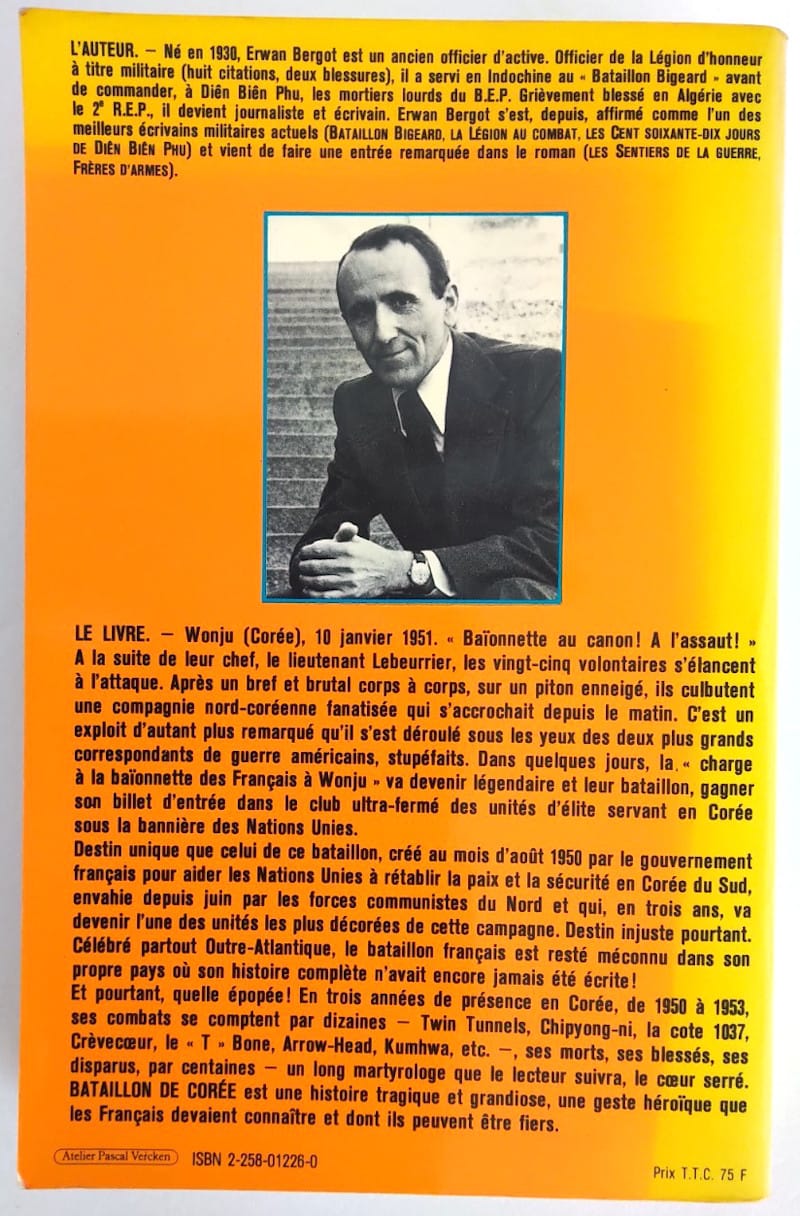 L'AUTEUR. — Né en 1930, Erwan Bergot est un ancien officier d'active. Officier de la Légion d'honneur à titre militaire (huit citations, deux blessures), il a servi en Indochine au « Bataillon Bigeard » avant de commander, à Diên Biên Phu, les mortiers lourds du B.E.P. Grièvement blessé en Algérie avec le 2e R.E.P., il devient journaliste et écrivain. Erwan Bergot s'est, depuis, affirmé comme l'un des meilleurs écrivains militaires actuels (BATAILLON BIGEARD, LA LÉGION AU COMBAT, LES CENT SOIXANTE-DIX JOURS DE DIÊN BIÊN PHU) et vient de faire une entrée remarquée dans le roman (LES SENTIERS DE LA GUERRE, FRÈRES D'ARMES).

LE LIVRE. — Wonju (Corée), 10 janvier 1951. « Baïonnette au canon! A l'assaut! » A la suite de leur chef, le lieutenant Lebeurrier, les vingt-cinq volontaires s'élancent à l'attaque. Après un bref et brutal corps à corps, sur un piton enneigé, ils culbutent une compagnie nord-coréenne fanatisée qui s'accrochait depuis le matin. C'est un exploit d'autant plus remarqué qu'il s'est déroulé sous les yeux des deux plus grands correspondants de guerre américains, stupéfaits. Dans quelques jours, la « charge à la baïonnette des Français à Wonju » va devenir légendaire et leur bataillon, gagner son billet d'entrée dans le club ultra-fermé des unités d'élite servant en Corée sous la bannière des Nations Unies.
Destin unique que celui de ce bataillon, créé au mois d'août 1950 par le gouvernement français pour aider les Nations Unies à rétablir la paix et la sécurité en Corée du Sud, envahie depuis juin par les forces communistes du Nord et qui, en trois ans, va devenir l'une des unités les plus décorées de cette campagne. Destin injuste pourtant. Célébré partout Outre-Atlantique, le bataillon français est resté méconnu dans son propre pays où son histoire complète n'avait encore jamais été écrite!
Et pourtant, quelle épopée! En trois années de présence en Corée, de 1950 à 1953, ses combats se comptent par dizaines — Twin Tunnels, Chipyong-ni, la cote 1037, Crèvecœur, le « T » Bone, Arrow-Head, Kumhwa, etc. —, ses morts, ses blessés, ses disparus, par centaines — un long martyrologe que le lecteur suivra, le cœur serré. BATAILLON DE CORÉE est une histoire tragique et grandiose, une geste héroïque que les Français devaient connaître et dont ils peuvent être fiers.

Atelier Pascal Vercken ISBN 2-258-01226-0

Prix T.T.C. 75 F